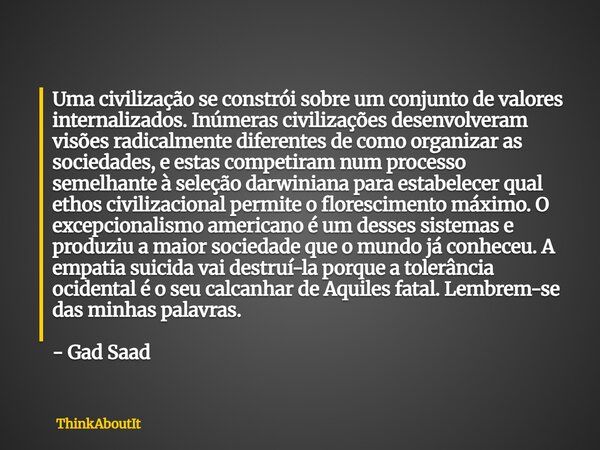 Uma civilização se constrói sobre um conjunto de valores internalizados. Inúmeras civilizações desenvolveram visões radicalmente diferentes de como organizar as sociedades, e estas competiram num processo semelhante à seleção darwiniana para estabelecer qual ethos civilizacional permite o florescimento máximo. O excepcionalismo americano é um desses sistemas e produziu a maior sociedade que o mundo já conheceu. A empatia suicida vai destruí-la porque a tolerância ocidental é o seu calcanhar de Aquiles fatal. Lembrem-se das minhas palavras.

- Gad Saad

ThinkAboutIt